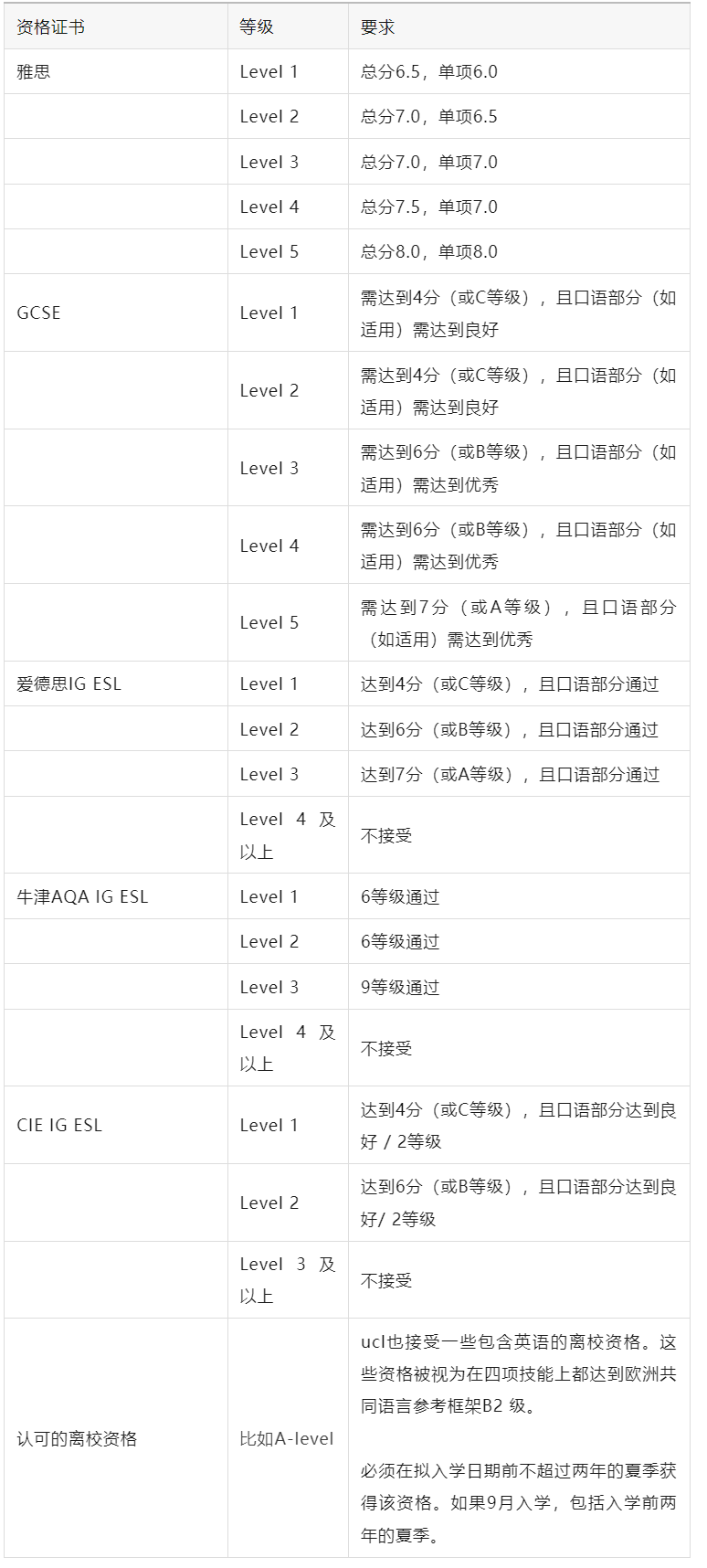 | 资格证书 | 等级 | 要求 |
|---|---|---|
| 雅思 | Level 1 | 总分6.5，单项6.0 |
| | Level 2 | 总分7.0，单项6.5 |
| | Level 3 | 总分7.0，单项7.0 |
| | Level 4 | 总分7.5，单项7.0 |
| | Level 5 | 总分8.0，单项8.0 |
| GCSE | Level 1 | 需达到4分（或C等级），且口语部分（如适用）需达到良好 |
| | Level 2 | 需达到4分（或C等级），且口语部分（如适用）需达到良好 |
| | Level 3 | 需达到6分（或B等级），且口语部分（如适用）需达到优秀 |
| | Level 4 | 需达到6分（或B等级），且口语部分（如适用）需达到优秀 |
| | Level 5 | 需达到7分（或A等级），且口语部分（如适用）需达到优秀 |
| 爱德思IG ESL | Level 1 | 达到4分（或C等级），且口语部分通过 |
| | Level 2 | 达到6分（或B等级），且口语部分通过 |
| | Level 3 | 达到7分（或A等级），且口语部分通过 |
| | Level 4 及以上 | 不接受 |
| 牛津AQA IG ESL | Level 1 | 6等级通过 |
| | Level 2 | 6等级通过 |
| | Level 3 | 9等级通过 |
| | Level 4 及以上 | 不接受 |
| CIE IG ESL | Level 1 | 达到4分（或C等级），且口语部分达到良好 / 2等级 |
| | Level 2 | 达到6分（或B等级），且口语部分达到良好/ 2等级 |
| | Level 3 及以上 | 不接受 |
| 认可的离校资格 | 比如A-level | ucl也接受一些包含英语的离校资格。这些资格被视为在四项技能上都达到欧洲共同语言参考框架B2 级。<br><br>必须在拟入学日期前不超过两年的夏季获得该资格。如果9月入学，包括入学前两年的夏季。 |